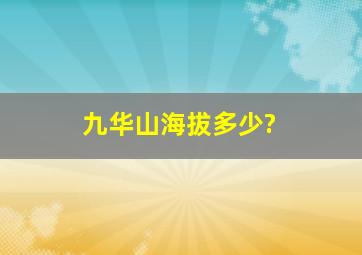 九华山海拔多少?